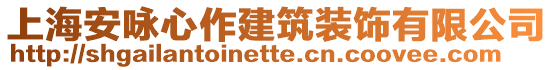 上海安咏心作建筑装饰有限公司
http://shgailantoinette.cn.coovee.com